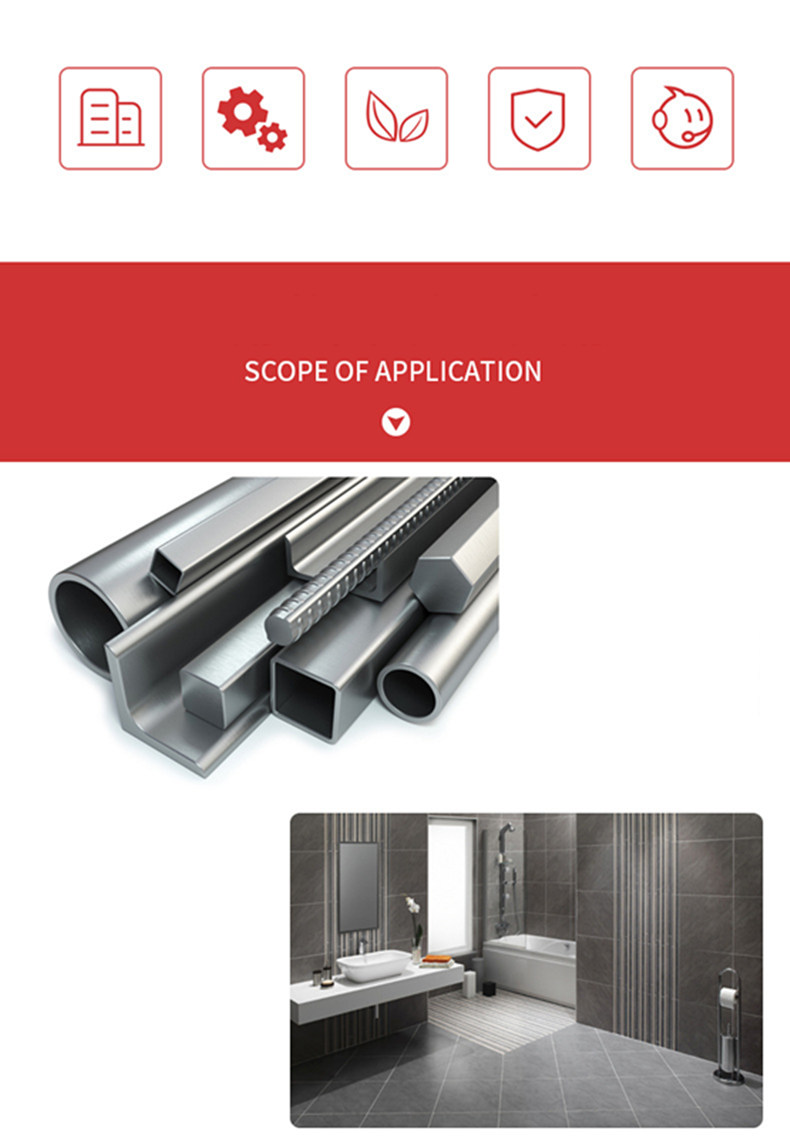 SCOPE OF APPLICATION